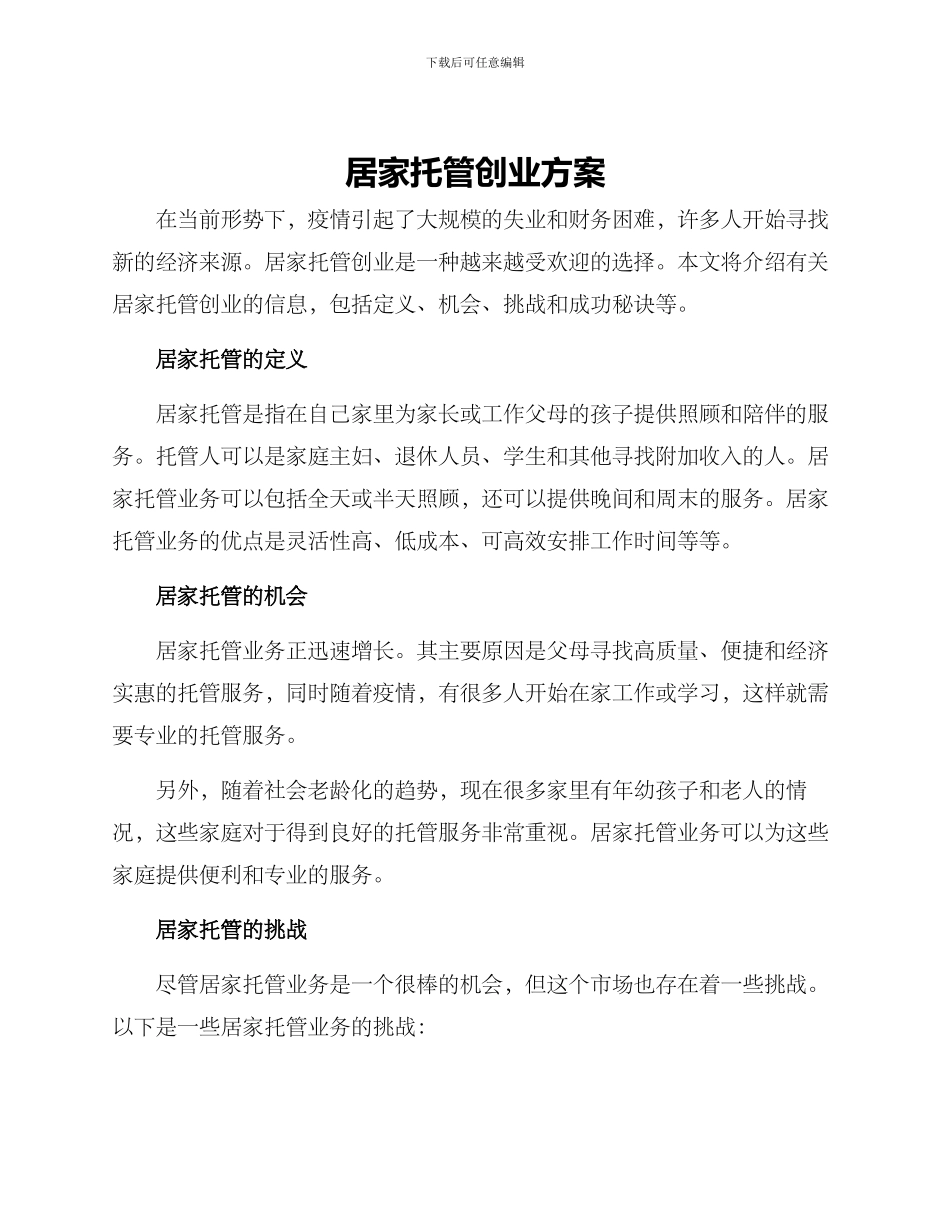 下载后可任意编辑

居家托管创业方案

在当前形势下，疫情引起了大规模的失业和财务困难，许多人开始寻找新的经济来源。居家托管创业是一种越来越受欢迎的选择。本文将介绍有关居家托管创业的信息，包括定义、机会、挑战和成功秘诀等。

居家托管的定义

居家托管是指在自己家里为家长或工作父母的孩子提供照顾和陪伴的服务。托管人可以是家庭主妇、退休人员、学生和其他寻找附加收入的人。居家托管业务可以包括全天或半天照顾，还可以提供晚间和周末的服务。居家托管业务的优点是灵活性高、低成本、可高效安排工作时间等等。

居家托管的机会

居家托管业务正迅速增长。其主要原因是父母寻找高质量、便捷和经济实惠的托管服务，同时随着疫情，有很多人开始在家工作或学习，这样就需要专业的托管服务。

另外，随着社会老龄化的趋势，现在很多家里有年幼孩子和老人的情况，这些家庭对于得到良好的托管服务非常重视。居家托管业务可以为这些家庭提供便利和专业的服务。

居家托管的挑战

尽管居家托管业务是一个很棒的机会，但这个市场也存在着一些挑战。以下是一些居家托管业务的挑战：